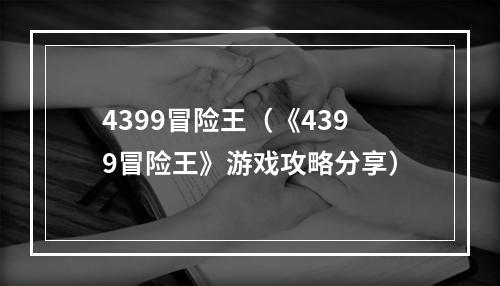 4399冒险王（《4399冒险王》游戏攻略分享）